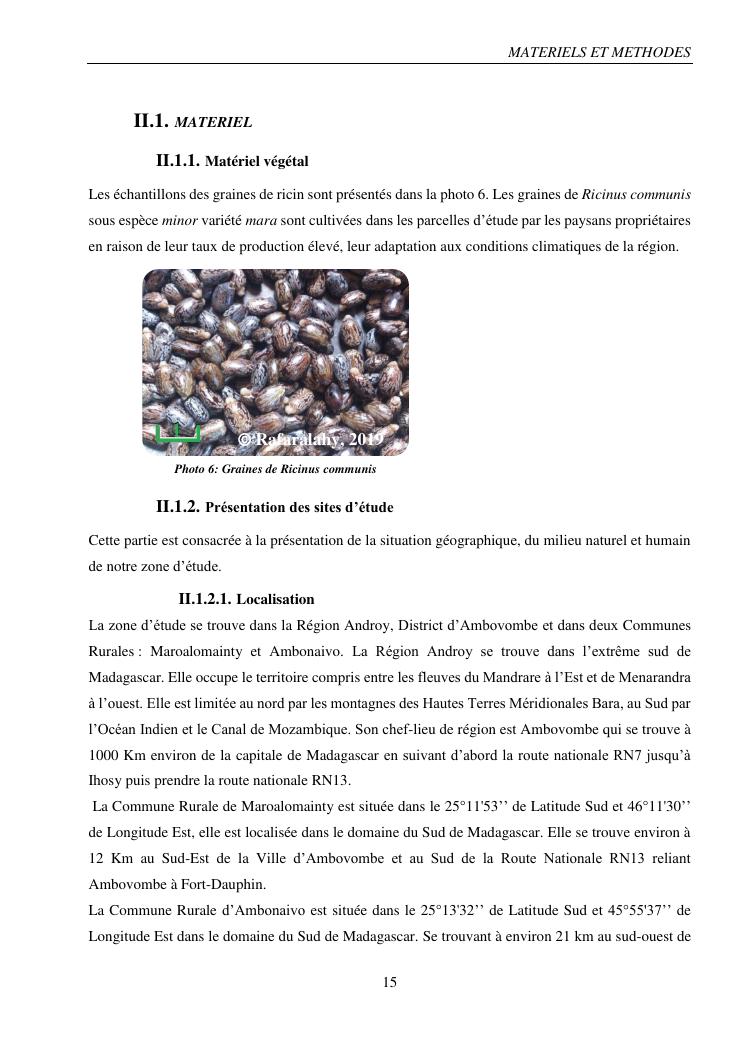 MATERIELS ET METHODES

II.1. MATERIEL

II.1.1. Matériel végétal

Les échantillons des graines de ricin sont présentés dans la photo 6. Les graines de Ricinus communis sous espèce minor variété mara sont cultivées dans les parcelles d'étude par les paysans propriétaires en raison de leur taux de production élevé, leur adaptation aux conditions climatiques de la région.

© Rafaralahy, 2019

Photo 6: Graines de Ricinus communis

II.1.2. Présentation des sites d'étude

Cette partie est consacrée à la présentation de la situation géographique, du milieu naturel et humain de notre zone d'étude.

II.1.2.1. Localisation

La zone d'étude se trouve dans la Région Androy, District d'Ambovombe et dans deux Communes Rurales : Maroalomainty et Ambonaivo. La Région Androy se trouve dans l'extrême sud de Madagascar. Elle occupe le territoire compris entre les fleuves du Mandrare à l'Est et de Menarandra à l'ouest. Elle est limitée au nord par les montagnes des Hautes Terres Méridionales Bara, au Sud par l'Océan Indien et le Canal de Mozambique. Son chef-lieu de région est Ambovombe qui se trouve à 1000 Km environ de la capitale de Madagascar en suivant d'abord la route nationale RN7 jusqu'à Ihosy puis prendre la route nationale RN13.

La Commune Rurale de Maroalomainty est située dans le 25°11'53'' de Latitude Sud et 46°11'30'' de Longitude Est, elle est localisée dans le domaine du Sud de Madagascar. Elle se trouve environ à 12 Km au Sud-Est de la Ville d'Ambovombe et au Sud de la Route Nationale RN13 reliant Ambovombe à Fort-Dauphin.

La Commune Rurale d'Ambonaivo est située dans le 25°13'32'' de Latitude Sud et 45°55'37'' de Longitude Est dans le domaine du Sud de Madagascar. Se trouvant à environ 21 km au sud-ouest de

15